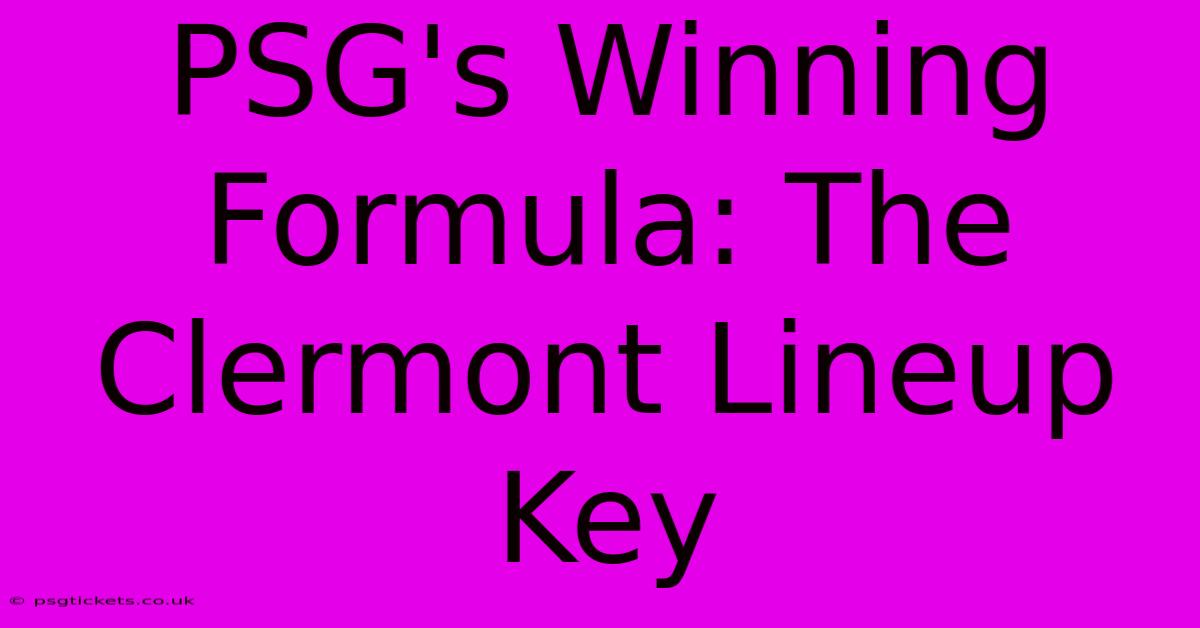 PSG's Winning Formula: The Clermont Lineup Key

© psgtickets.co.uk